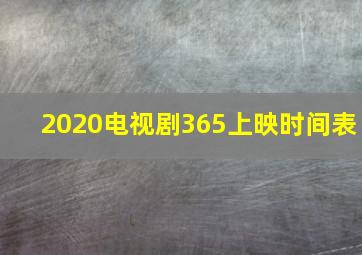 2020电视剧365上映时间表